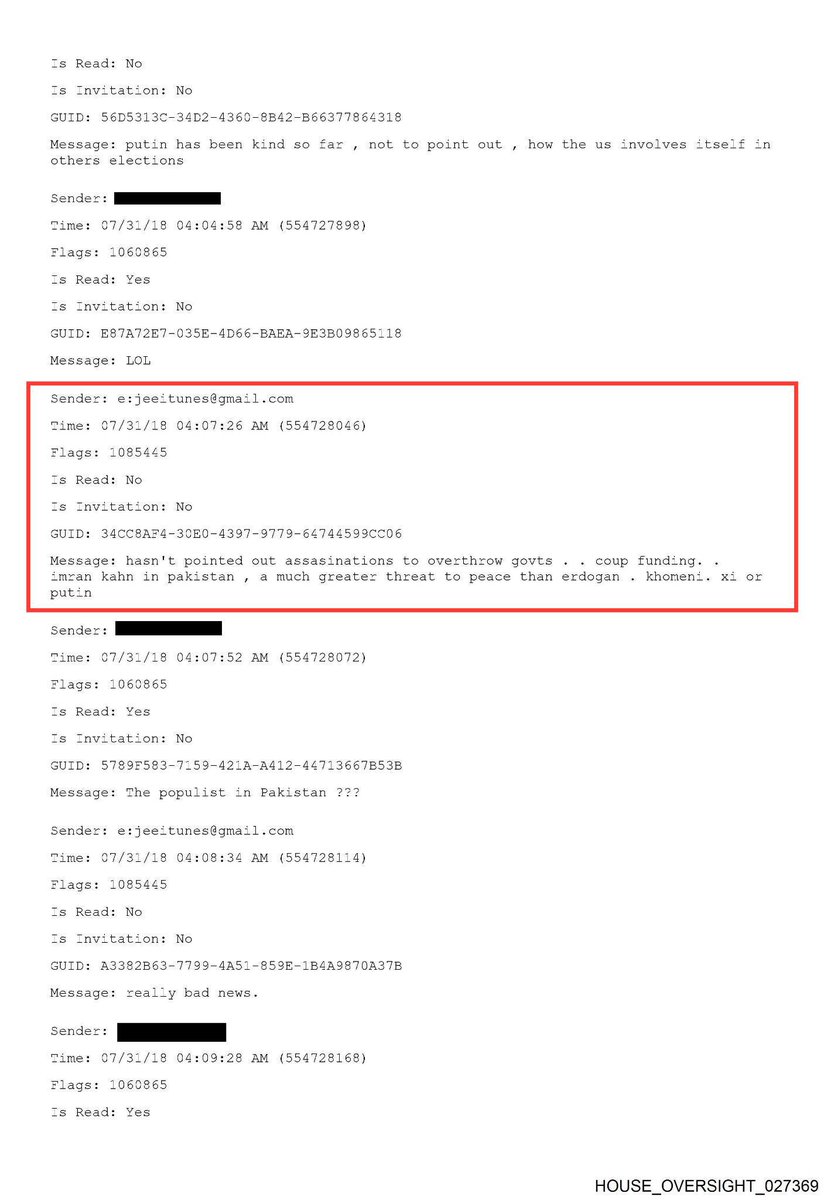 Is Read: No

Is Invitation: No

GUID: 56D5313C-34D2-4360-8B42-B66377864318

Message: putin has been kind so far , not to point out , how the us involves itself in others elections

Sender:

Time: 07/31/18 04:04:58 AM (554727898)

Flags: 1060865

Is Read: Yes

Is Invitation: No

GUID: E87A72E7-035E-4D66-BAEA-9E3B09865118

Message: LOL

Sender: e:jeeitunes@gmail.com

Time: 07/31/18 04:07:26 AM (554728046)

Flags: 1085445

Is Read: No

Is Invitation: No

GUID: 34CC8AF4-30E0-4397-9779-64744599CC06

Message: hasn't pointed out assasinations to overthrow govts . . coup funding. . imran kahn in pakistan , a much greater threat to peace than erdogan . khomeni. xi or putin

Sender:

Time: 07/31/18 04:07:52 AM (554728072)

Flags: 1060865

Is Read: Yes

Is Invitation: No

GUID: 5789F583-7159-421A-A412-44713667B53B

Message: The populist in Pakistan ???

Sender: e:jeeitunes@gmail.com

Time: 07/31/18 04:08:34 AM (554728114)

Flags: 1085445

Is Read: No

Is Invitation: No

GUID: A3382B63-7799-4A51-859E-1B4A9870A37B

Message: really bad news.

Sender:

Time: 07/31/18 04:09:28 AM (554728168)

Flags: 1060865

Is Read: Yes

HOUSE_OVERSIGHT_027369